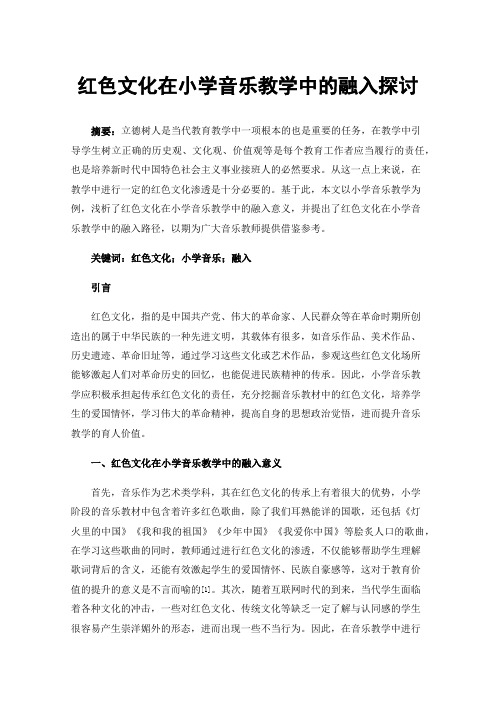 红色文化在小学音乐教学中的融入探讨

摘要：立德树人是当代教育教学中一项根本的也是重要的任务，在教学中引导学生树立正确的历史观、文化观、价值观等是每个教育工作者应当履行的责任，也是培养新时代中国特色社会主义事业接班人的必然要求。从这一点上来说，在教学中进行一定的红色文化渗透是十分必要的。基于此，本文以小学音乐教学为例，浅析了红色文化在小学音乐教学中的融入意义，并提出了红色文化在小学音乐教学中的融入路径，以期为广大音乐教师提供借鉴参考。

关键词：红色文化；小学音乐；融入

引言

红色文化，指的是中国共产党、伟大的革命家、人民群众等在革命时期所创造出的属于中华民族的一种先进文明，其载体有很多，如音乐作品、美术作品、历史遗迹、革命旧址等，通过学习这些文化或艺术作品，参观这些红色文化场所能够激起人们对革命历史的回忆，也能促进民族精神的传承。因此，小学音乐教学应积极承担起传承红色文化的责任，充分挖掘音乐教材中的红色文化，培养学生的爱国情怀，学习伟大的革命精神，提高自身的思想政治觉悟，进而提升音乐教学的育人价值。

一、红色文化在小学音乐教学中的融入意义

首先，音乐作为艺术类学科，其在红色文化的传承上有着很大的优势，小学阶段的音乐教材中包含着许多红色歌曲，除了我们耳熟能详的国歌，还包括《灯火里的中国》《我和我的祖国》《少年中国》《我爱你中国》等脍炙人口的歌曲，在学习这些歌曲的同时，教师通过进行红色文化的渗透，不仅能够帮助学生理解歌词背后的含义，还能有效激起学生的爱国情怀、民族自豪感等，这对于教育价值的提升的意义是不言而喻的[1]。其次，随着互联网时代的到来，当代学生面临着各种文化的冲击，一些对红色文化、传统文化等缺乏一定了解与认同感的学生很容易产生崇洋媚外的形态，进而出现一些不当行为。因此，在音乐教学中进行